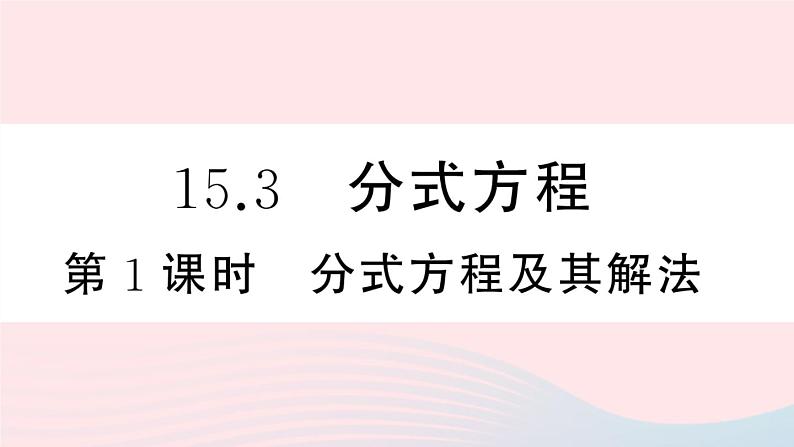 15.3　分式方程

第 1 课时　分式方程及其解法